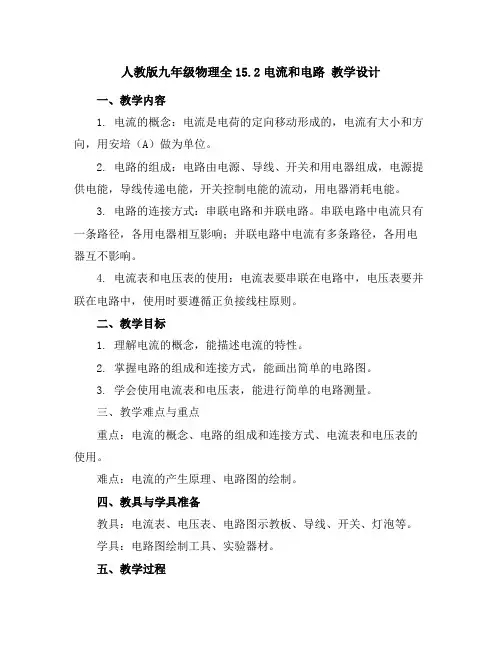 人教版九年级物理全 15.2 电流和电路 教学设计

一、教学内容

1. 电流的概念：电流是电荷的定向移动形成的，电流有大小和方向，用安培（A）做为单位。

2. 电路的组成：电路由电源、导线、开关和用电器组成，电源提供电能，导线传递电能，开关控制电能的流动，用电器消耗电能。

3. 电路的连接方式：串联电路和并联电路。串联电路中电流只有一条路径，各用电器相互影响；并联电路中电流有多条路径，各用电器互不影响。

4. 电流表和电压表的使用：电流表要串联在电路中，电压表要并联在电路中，使用时要遵循正负接线柱原则。

二、教学目标

1. 理解电流的概念，能描述电流的特性。

2. 掌握电路的组成和连接方式，能画出简单的电路图。

3. 学会使用电流表和电压表，能进行简单的电路测量。

三、教学难点与重点

重点：电流的概念、电路的组成和连接方式、电流表和电压表的使用。

难点：电流的产生原理、电路图的绘制。

四、教具与学具准备

教具：电流表、电压表、电路图示教板、导线、开关、灯泡等。

学具：电路图绘制工具、实验器材。

五、教学过程